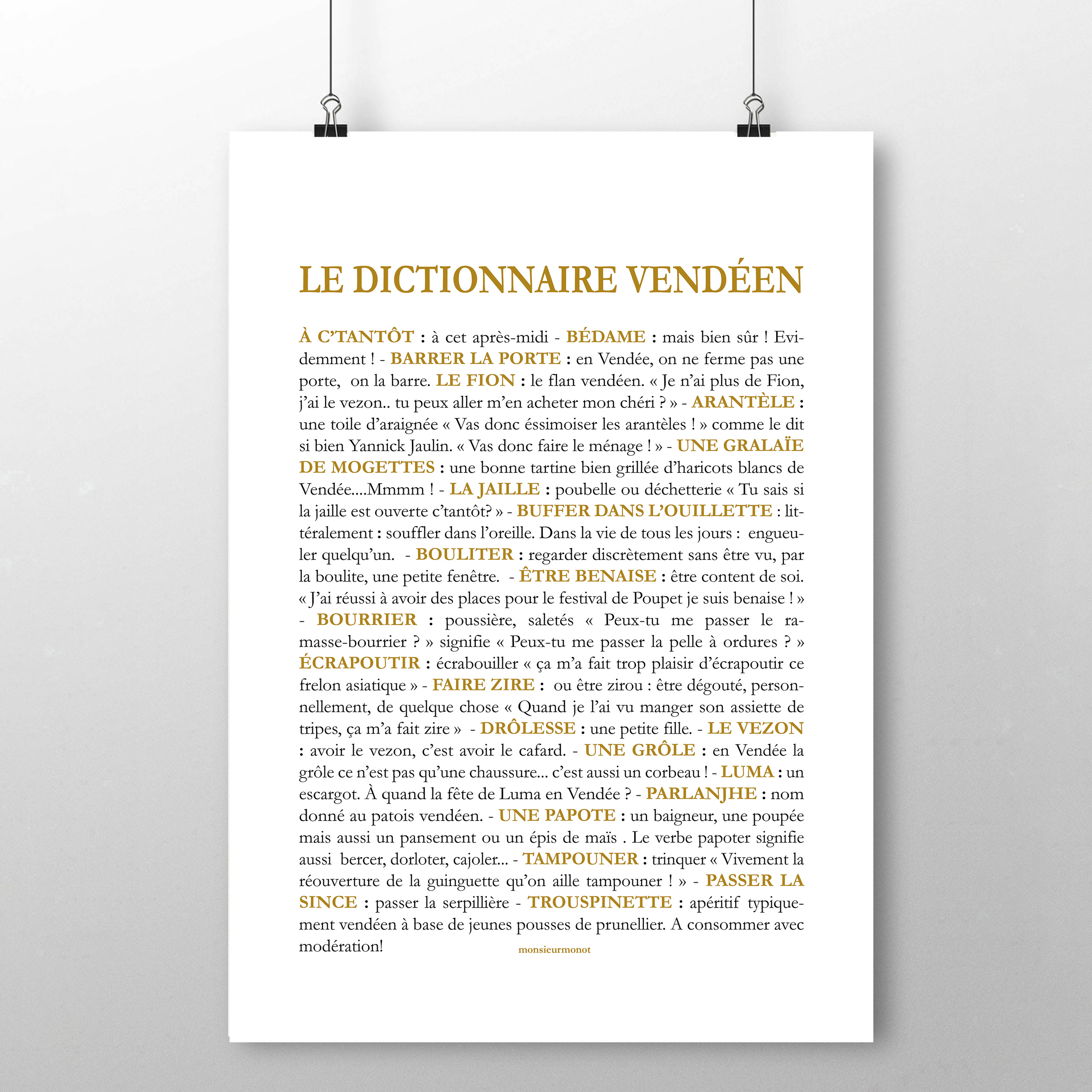 LE DICTIONNAIRE VENDÉEN

À C'TANTÔT : à cet après-midi - BÉDAME : mais bien sûr ! Evidemment ! - BARRER LA PORTE : en Vendée, on ne ferme pas une porte, on la barre. LE FION : le flan vendéen. « Je n'ai plus de Fion, j'ai le vezon.. tu peux aller m'en acheter mon chéri ? » - ARANTÈLE : une toile d'araignée « Vas donc éssimoiser les arantèles ! » comme le dit si bien Yannick Jaulin. « Vas donc faire le ménage ! » - UNE GRALAÏE DE MOGETTES : une bonne tartine bien grillée d'haricots blancs de Vendée....Mmmm ! - LA JAILLE : poubelle ou déchetterie « Tu sais si la jaille est ouverte c'tantôt? » - BUFFER DANS L'OUILLETTE : littéralement : souffler dans l'oreille. Dans la vie de tous les jours : engueuler quelqu'un. - BOULITER : regarder discrètement sans être vu, par la boulite, une petite fenêtre. - ÊTRE BENAISE : être content de soi. « J'ai réussi à avoir des places pour le festival de Poupet je suis benaise ! » - BOURRIER : poussière, saletés « Peux-tu me passer le ramasse-bourrier ? » signifie « Peux-tu me passer la pelle à ordures ? » ÉCRAPOUTIR : écrabouiller « ça m'a fait trop plaisir d'écrapoutir ce frelon asiatique » - FAIRE ZIRE : ou être zirou : être dégouté, personnellement, de quelque chose « Quand je l'ai vu manger son assiette de tripes, ça m'a fait zire » - DRÔLESSE : une petite fille. - LE VEZON : avoir le vezon, c'est avoir le cafard. - UNE GRÔLE : en Vendée la grôle ce n'est pas qu'une chaussure... c'est aussi un corbeau ! - LUMA : un escargot. À quand la fête de Luma en Vendée ? - PARLANJHE : nom donné au patois vendéen. - UNE PAPOTE : un baigneur, une poupée mais aussi un pansement ou un épis de maïs . Le verbe papoter signifie aussi bercer, dorloter, cajoler... - TAMPOUNER : trinquer « Vivement la réouverture de la guinguette qu'on aille tampouner ! » - PASSER LA SINCE : passer la serpillière - TROUSPINETTE : apéritif typiquement vendéen à base de jeunes pousses de prunellier. A consommer avec modération!

monsieurmonot